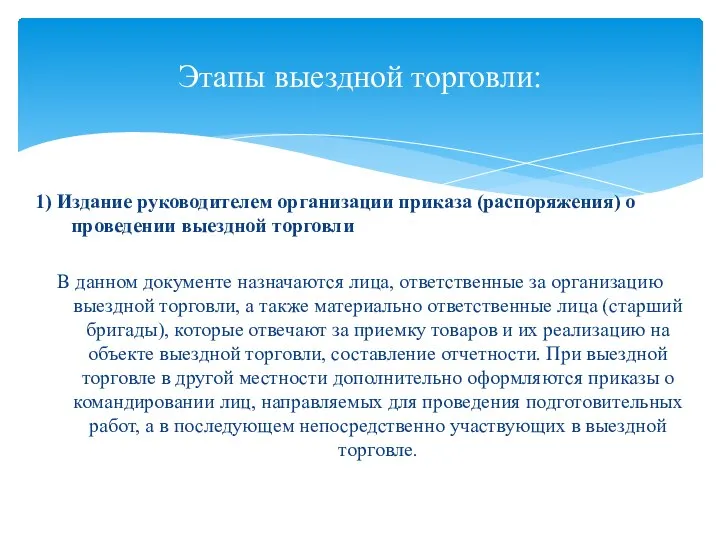 Этапы выездной торговли:

1) Издание руководителем организации приказа (распоряжения) о проведении выездной торговли

В данном документе назначаются лица, ответственные за организацию выездной торговли, а также материально ответственные лица (старший бригады), которые отвечают за приемку товаров и их реализацию на объекте выездной торговли, составление отчетности. При выездной торговле в другой местности дополнительно оформляются приказы о командировании лиц, направляемых для проведения подготовительных работ, а в последующем непосредственно участвующих в выездной торговле.